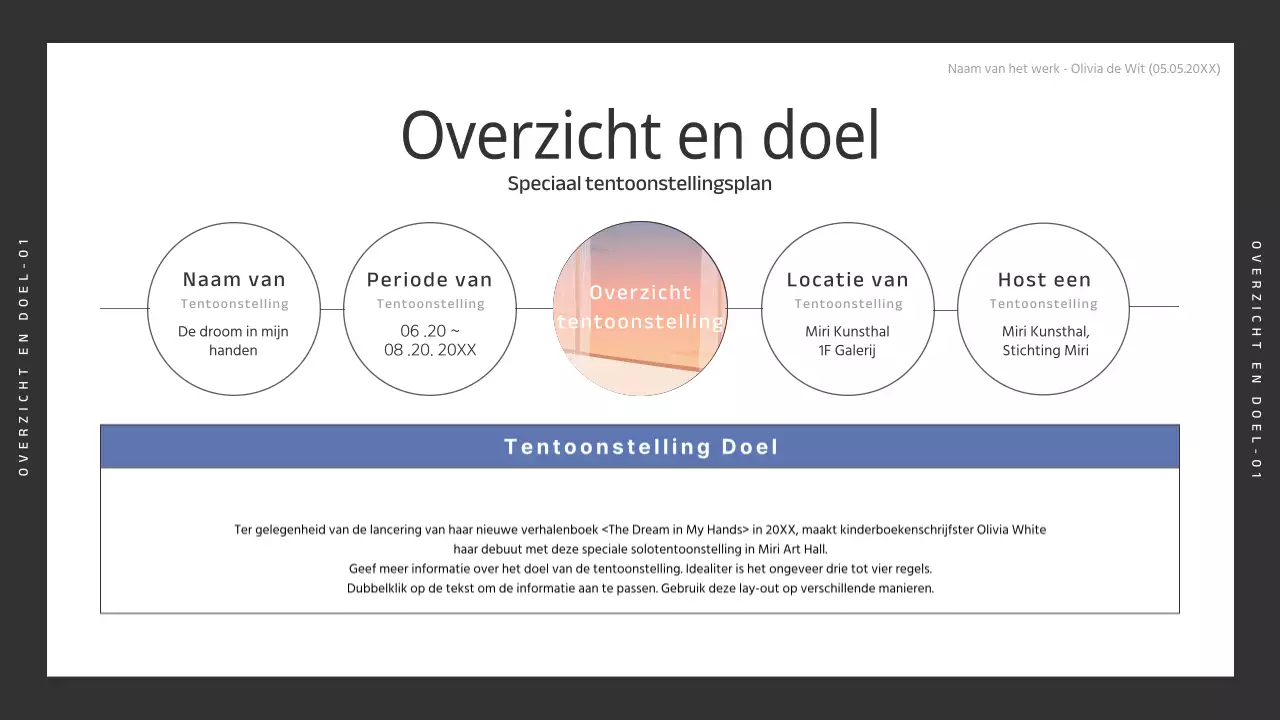 OVERZICHT EN DOEL-01

Naam van het werk - Olivia de Wit (05.05.20XX)

Overzicht en doel

Speciaal tentoonstellingsplan

Naam van
Tentoonstelling
De droom in mijn handen

Periode van
Tentoonstelling
06 .20 ~
08 .20. 20XX

Overzicht tentoonstelling

Locatie van
Tentoonstelling
Miri Kunsthal
1F Galerij

Host een
Tentoonstelling
Miri Kunsthal,
Stichting Miri

Tentoonstelling Doel

Ter gelegenheid van de lancering van haar nieuwe verhalenboek <The Dream in My Hands> in 20XX, maakt kinderboekenschrijfster Olivia White haar debuut met deze speciale solotentoonstelling in Miri Art Hall.
Geef meer informatie over het doel van de tentoonstelling. Idealiter is het ongeveer drie tot vier regels.
Dubbelklik op de tekst om de informatie aan te passen. Gebruik deze lay-out op verschillende manieren.

OVERZICHT EN DOEL-01